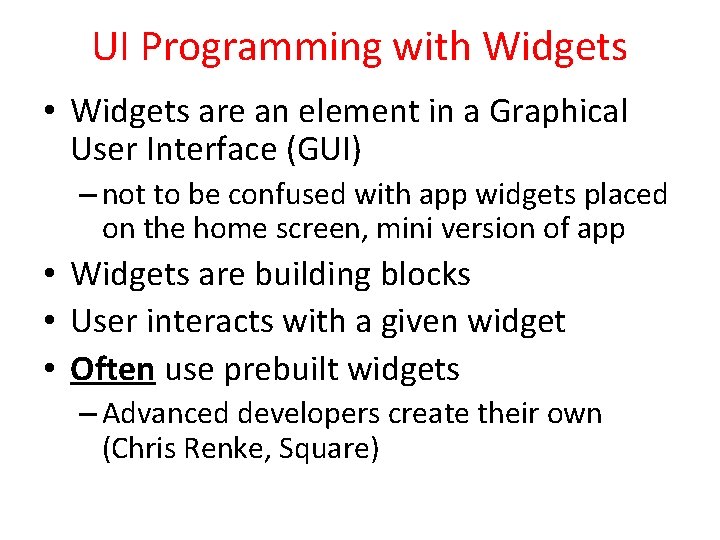 UI Programming with Widgets

• Widgets are an element in a Graphical User Interface (GUI)
– not to be confused with app widgets placed on the home screen, mini version of app
• Widgets are building blocks
• User interacts with a given widget
• Often use prebuilt widgets
– Advanced developers create their own (Chris Renke, Square)